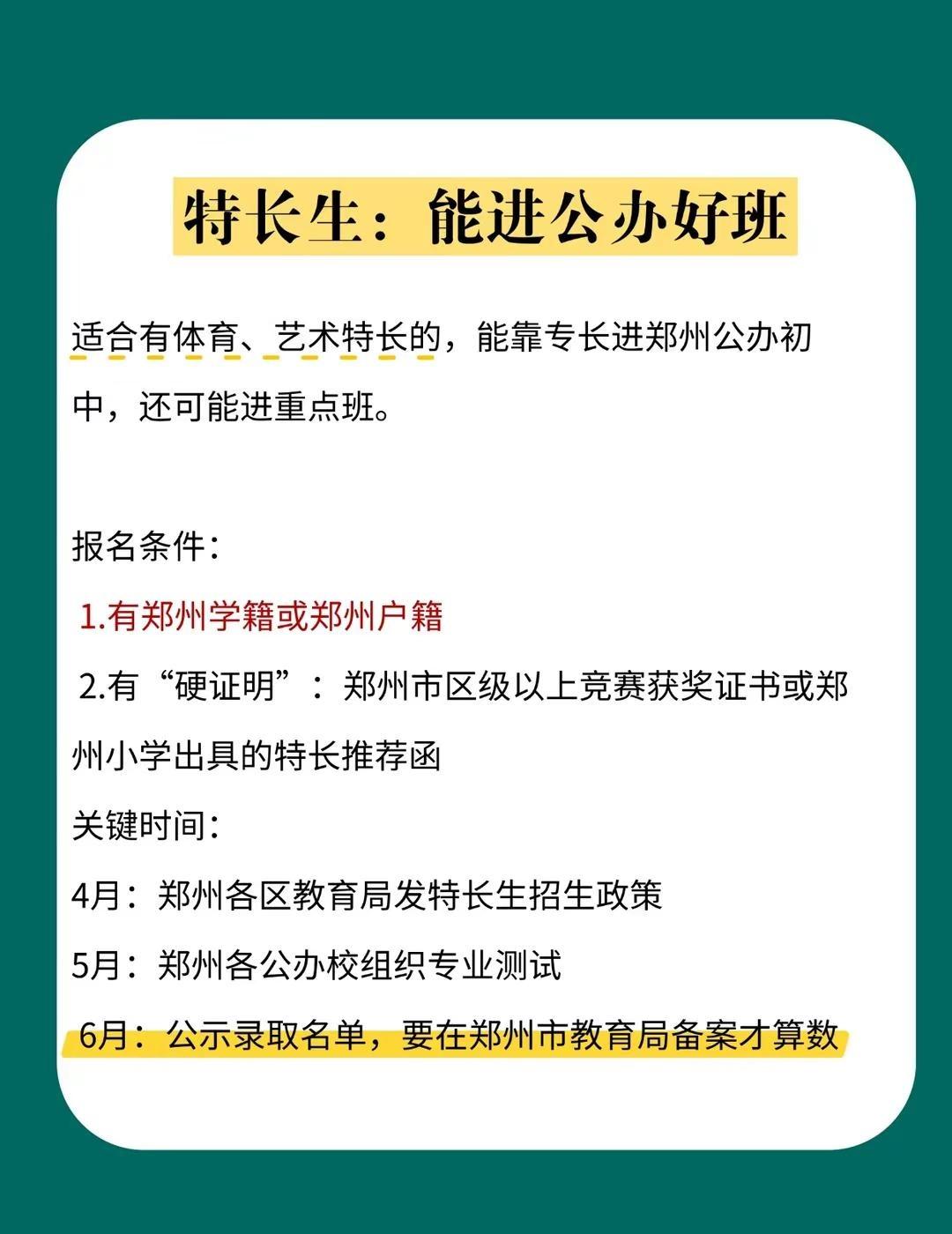 特长生：能进公办好班

适合有体育、艺术特长的，能靠专长进郑州公办初中，还可能进重点班。

报名条件：

1.有郑州学籍或郑州户籍

2.有“硬证明”：郑州市区级以上竞赛获奖证书或郑州小学出具的特长推荐函

关键时间：

4月：郑州各区教育局发特长生招生政策

5月：郑州各公办校组织专业测试

6月：公示录取名单，要在郑州市教育局备案才算数